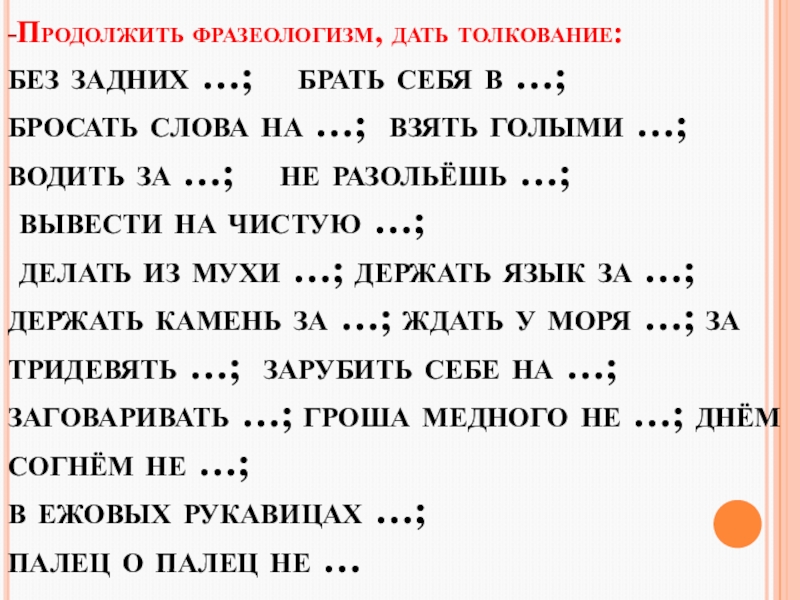 -Продолжить фразеологизм, дать толкование:

без задних …; брать себя в …;

бросать слова на …; взять голыми …;

водить за …; не разольёшь …;

вывести на чистую …;

делать из мухи …; держать язык за …;

держать камень за …; ждать у моря …; за тридевять …; зарубить себе на …;

заговаривать …; гроша медного не …; днём согнём не …;

в ежовых рукавицах …;

палец о палец не …